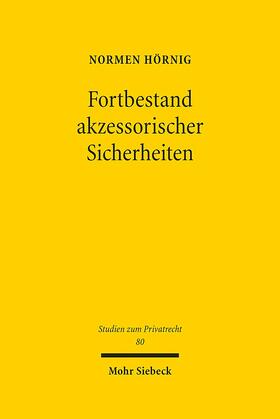 NORMEN HÖRNIG

Fortbestand akzessorischer Sicherheiten

Studien zum Privatrecht
80

Mohr Siebeck